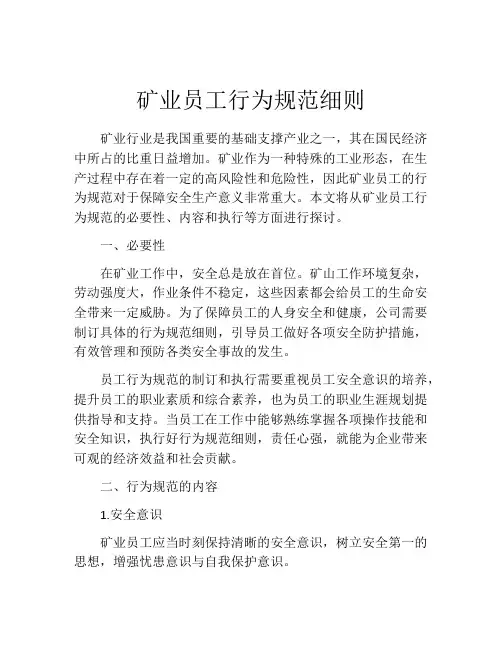 矿业员工行为规范细则

矿业行业是我国重要的基础支撑产业之一，其在国民经济中所占的比重日益增加。矿业作为一种特殊的工业形态，在生产过程中存在着一定的高风险性和危险性，因此矿业员工的行为规范对于保障安全生产意义非常重大。本文将从矿业员工行为规范的必要性、内容和执行等方面进行探讨。

一、必要性

在矿业工作中，安全总是放在首位。矿山工作环境复杂，劳动强度大，作业条件不稳定，这些因素都会给员工的生命安全带来一定威胁。为了保障员工的人身安全和健康，公司需要制订具体的行为规范细则，引导员工做好各项安全防护措施，有效管理和预防各类安全事故的发生。

员工行为规范的制订和执行需要重视员工安全意识的培养，提升员工的职业素质和综合素养，也为员工的职业生涯规划提供指导和支持。当员工在工作中能够熟练掌握各项操作技能和安全知识，执行好行为规范细则，责任心强，就能为企业带来可观的经济效益和社会贡献。

二、行为规范的内容

1.安全意识

矿业员工应当时刻保持清晰的安全意识，树立安全第一的思想，增强忧患意识与自我保护意识。